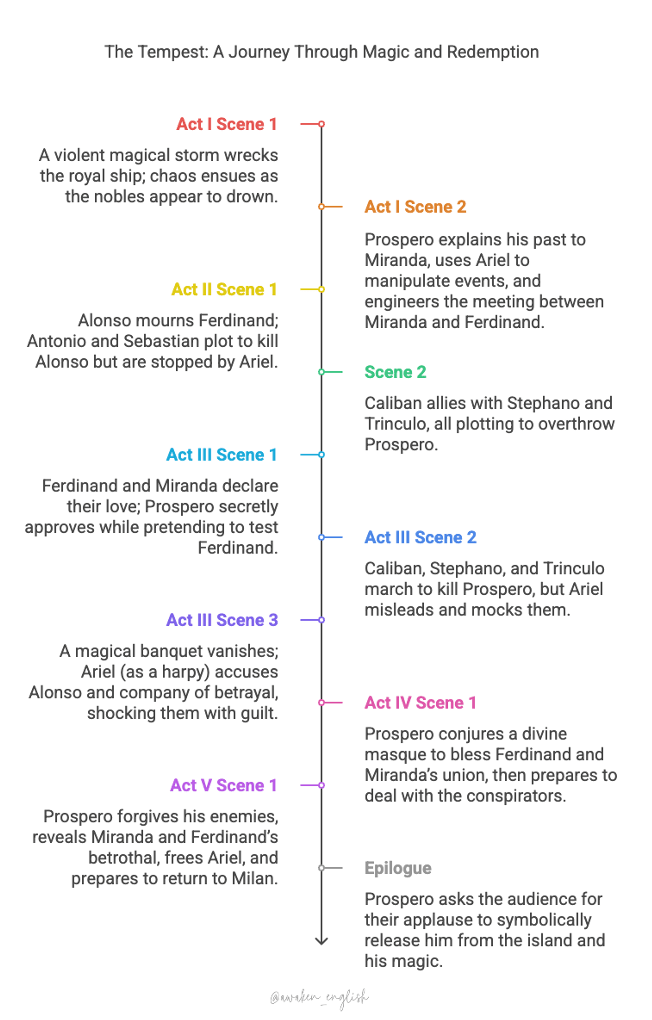 The Tempest: A Journey Through Magic and Redemption

Act I Scene 1

A violent magical storm wrecks the royal ship; chaos ensues as the nobles appear to drown.

Act I Scene 2

Prospero explains his past to Miranda, uses Ariel to manipulate events, and engineers the meeting between Miranda and Ferdinand.

Act II Scene 1

Alonso mourns Ferdinand; Antonio and Sebastian plot to kill Alonso but are stopped by Ariel.

Scene 2

Caliban allies with Stephano and Trinculo, all plotting to overthrow Prospero.

Act III Scene 1

Ferdinand and Miranda declare their love; Prospero secretly approves while pretending to test Ferdinand.

Act III Scene 2

Caliban, Stephano, and Trinculo march to kill Prospero, but Ariel misleads and mocks them.

Act III Scene 3

A magical banquet vanishes; Ariel (as a harpy) accuses Alonso and company of betrayal, shocking them with guilt.

Act IV Scene 1

Prospero conjures a divine masque to bless Ferdinand and Miranda's union, then prepares to deal with the conspirators.

Act V Scene 1

Prospero forgives his enemies, reveals Miranda and Ferdinand's betrothal, frees Ariel, and prepares to return to Milan.

Epilogue

Prospero asks the audience for their applause to symbolically release him from the island and his magic.

@awaken_english